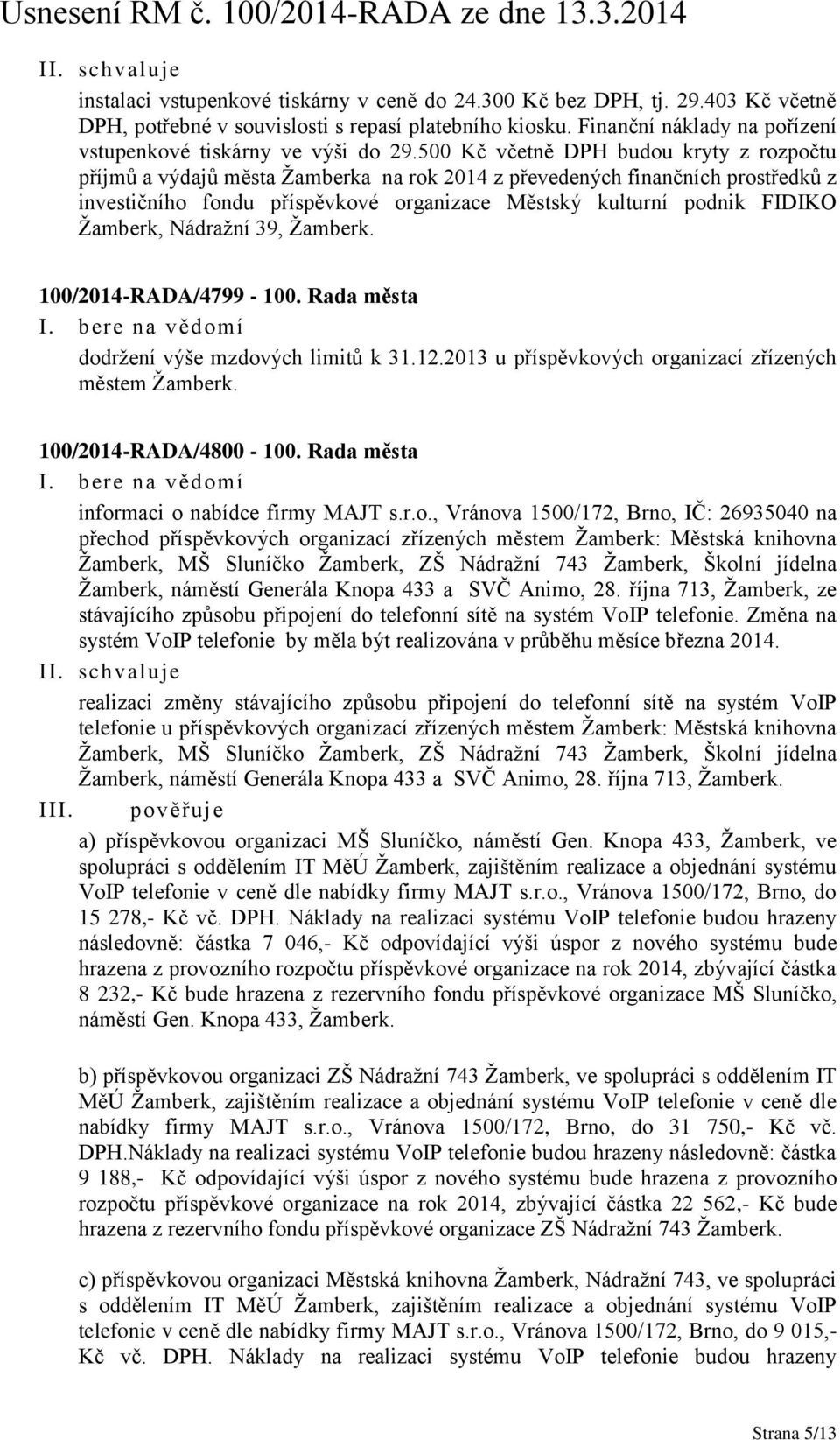 Usnesení RM č. 100/2014-RADA ze dne 13.3.2014

II. schvaluje

instalaci vstupenkové tiskárny v ceně do 24.300 Kč bez DPH, tj. 29.403 Kč včetně DPH, potřebné v souvislosti s repasí platebního kiosku. Finanční náklady na pořízení vstupenkové tiskárny ve výši do 29.500 Kč včetně DPH budou kryty z rozpočtu příjmů a výdajů města Žamberka na rok 2014 z převedených finančních prostředků z investičního fondu příspěvkové organizace Městský kulturní podnik FIDIKO Žamberk, Nádražní 39, Žamberk.

100/2014-RADA/4799 - 100. Rada města

I. bere na vědomí

dodržení výše mzdových limitů k 31.12.2013 u příspěvkových organizací zřízených městem Žamberk.

100/2014-RADA/4800 - 100. Rada města

I. bere na vědomí

informaci o nabídce firmy MAJT s.r.o., Vránova 1500/172, Brno, IČ: 26935040 na přechod příspěvkových organizací zřízených městem Žamberk: Městská knihovna Žamberk, MŠ Sluníčko Žamberk, ZŠ Nádražní 743 Žamberk, Školní jídelna Žamberk, náměstí Generála Knopa 433 a SVČ Animo, 28. října 713, Žamberk, ze stávajícího způsobu připojení do telefonní sítě na systém VoIP telefonie. Změna na systém VoIP telefonie by měla být realizována v průběhu měsíce března 2014.

II. schvaluje

realizaci změny stávajícího způsobu připojení do telefonní sítě na systém VoIP telefonie u příspěvkových organizací zřízených městem Žamberk: Městská knihovna Žamberk, MŠ Sluníčko Žamberk, ZŠ Nádražní 743 Žamberk, Školní jídelna Žamberk, náměstí Generála Knopa 433 a SVČ Animo, 28. října 713, Žamberk.

III. pověřuje

a) příspěvkovou organizaci MŠ Sluníčko, náměstí Gen. Knopa 433, Žamberk, ve spolupráci s oddělením IT MěÚ Žamberk, zajištěním realizace a objednání systému VoIP telefonie v ceně dle nabídky firmy MAJT s.r.o., Vránova 1500/172, Brno, do 15 278,- Kč vč. DPH. Náklady na realizaci systému VoIP telefonie budou hrazeny následovně: částka 7 046,- Kč odpovídající výši úspor z nového systému bude hrazena z provozního rozpočtu příspěvkové organizace na rok 2014, zbývající částka 8 232,- Kč bude hrazena z rezervního fondu příspěvkové organizace MŠ Sluníčko, náměstí Gen. Knopa 433, Žamberk.

b) příspěvkovou organizaci ZŠ Nádražní 743 Žamberk, ve spolupráci s oddělením IT MěÚ Žamberk, zajištěním realizace a objednání systému VoIP telefonie v ceně dle nabídky firmy MAJT s.r.o., Vránova 1500/172, Brno, do 31 750,- Kč vč. DPH.Náklady na realizaci systému VoIP telefonie budou hrazeny následovně: částka 9 188,- Kč odpovídající výši úspor z nového systému bude hrazena z provozního rozpočtu příspěvkové organizace na rok 2014, zbývající částka 22 562,- Kč bude hrazena z rezervního fondu příspěvkové organizace ZŠ Nádražní 743 Žamberk.

c) příspěvkovou organizaci Městská knihovna Žamberk, Nádražní 743, ve spolupráci s oddělením IT MěÚ Žamberk, zajištěním realizace a objednání systému VoIP telefonie v ceně dle nabídky firmy MAJT s.r.o., Vránova 1500/172, Brno, do 9 015,- Kč vč. DPH. Náklady na realizaci systému VoIP telefonie budou hrazeny

Strana 5/13